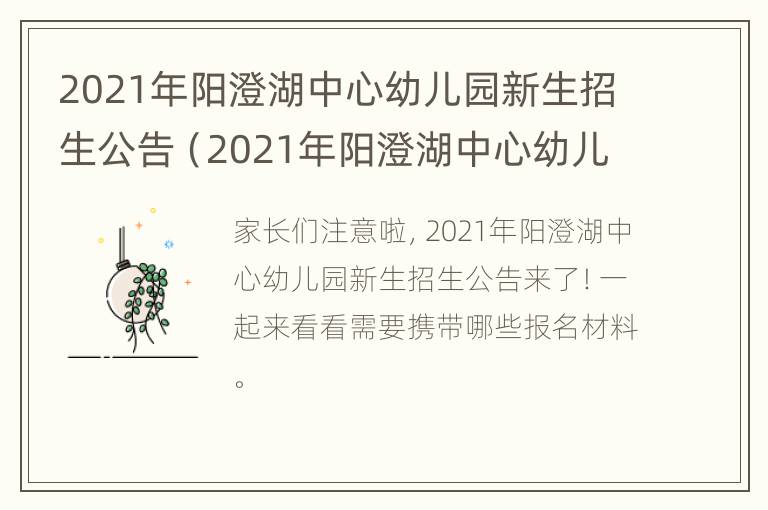 2021年阳澄湖中心幼儿园新生招生公告（2021年阳澄湖中心幼儿

家长们注意啦, 2021年阳澄湖中心幼儿园新生招生公告来了! 一起来看看需要携带哪些报名材料。